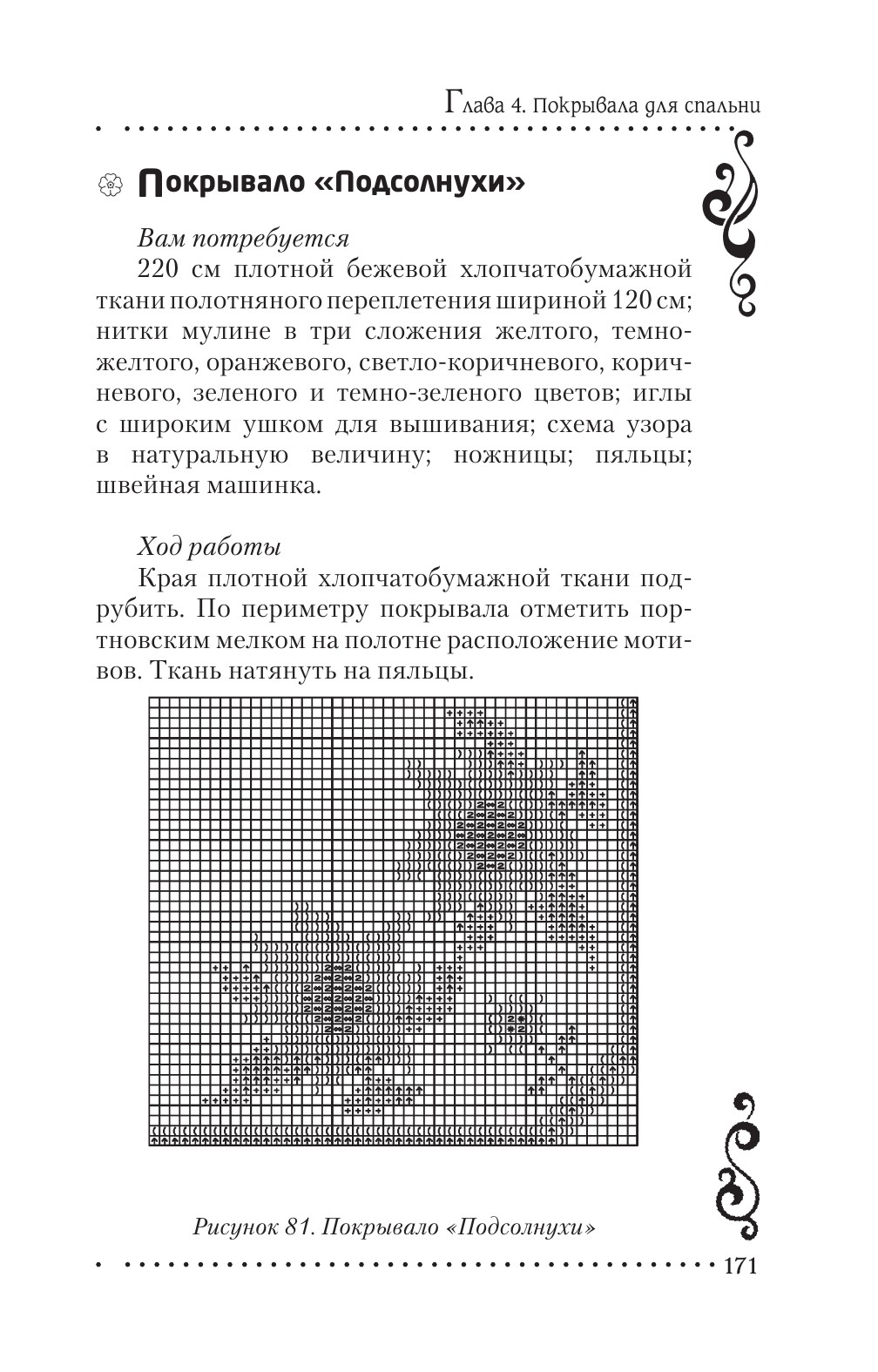 Глава 4. Покрывала для спальни

Покрывало «Подсолнухи»

Вам потребуется

220 см плотной бежевой хлопчатобумажной ткани полотняного переплетения шириной 120 см; нитки мулине в три сложения желтого, темно-желтого, оранжевого, светло-коричневого, коричневого, зеленого и темно-зеленого цветов; иглы с широким ушком для вышивания; схема узора в натуральную величину; ножницы; пяльцы; швейная машинка.

Ход работы

Края плотной хлопчатобумажной ткани подрубить. По периметру покрывала отметить портновским мелком на полотне расположение мотивов. Ткань натянуть на пяльцы.

Рисунок 81. Покрывало «Подсолнухи»

171